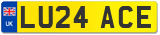 UK
LU24 ACE